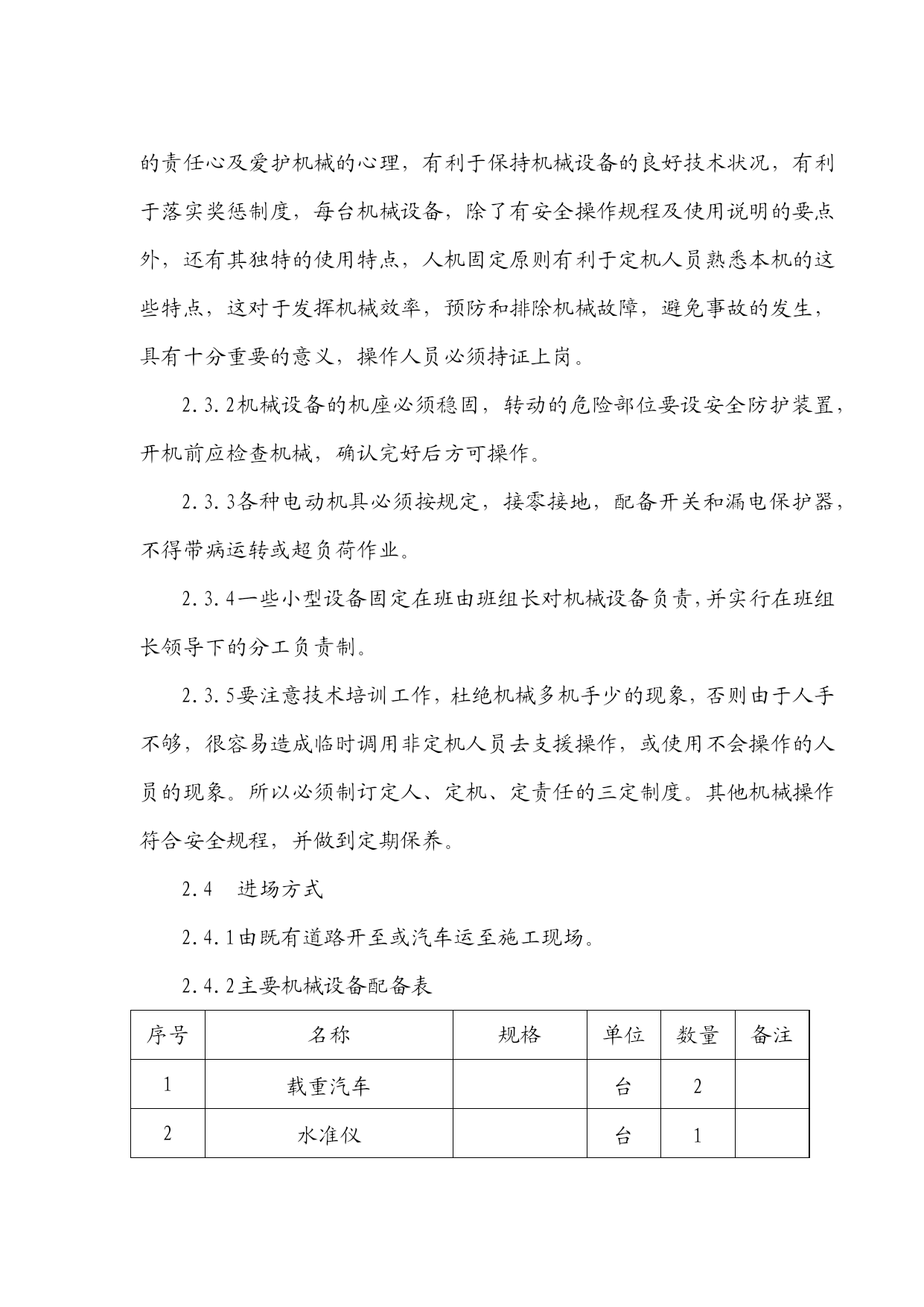 的责任心及爱护机械的心理，有利于保持机械设备的良好技术状况，有利于落实奖惩制度，每台机械设备，除了有安全操作规程及使用说明的要点外，还有其独特的使用特点，人机固定原则有利于定机人员熟悉本机的这些特点，这对于发挥机械效率，预防和排除机械故障，避免事故的发生，具有十分重要的意义，操作人员必须持证上岗。

2.3.2机械设备的机座必须稳固，转动的危险部位要设安全防护装置，开机前应检查机械，确认完好后方可操作。

2.3.3各种电动机具必须按规定，接零接地，配备开关和漏电保护器，不得带病运转或超负荷作业。

2.3.4一些小型设备固定在班由班组长对机械设备负责，并实行在班组长领导下的分工负责制。

2.3.5要注意技术培训工作，杜绝机械多机手少的现象，否则由于人手不够，很容易造成临时调用非定机人员去支援操作，或使用不会操作的人员的现象。所以必须制订定人、定机、定责任的三定制度。其他机械操作符合安全规程，并做到定期保养。

2.4　进场方式

2.4.1由既有道路开至或汽车运至施工现场。

2.4.2主要机械设备配备表

| 序号 | 名称 | 规格 | 单位 | 数量 | 备注 |
|---|---|---|---|---|---|
| 1 | 载重汽车 |  | 台 | 2 |  |
| 2 | 水准仪 |  | 台 | 1 |  |